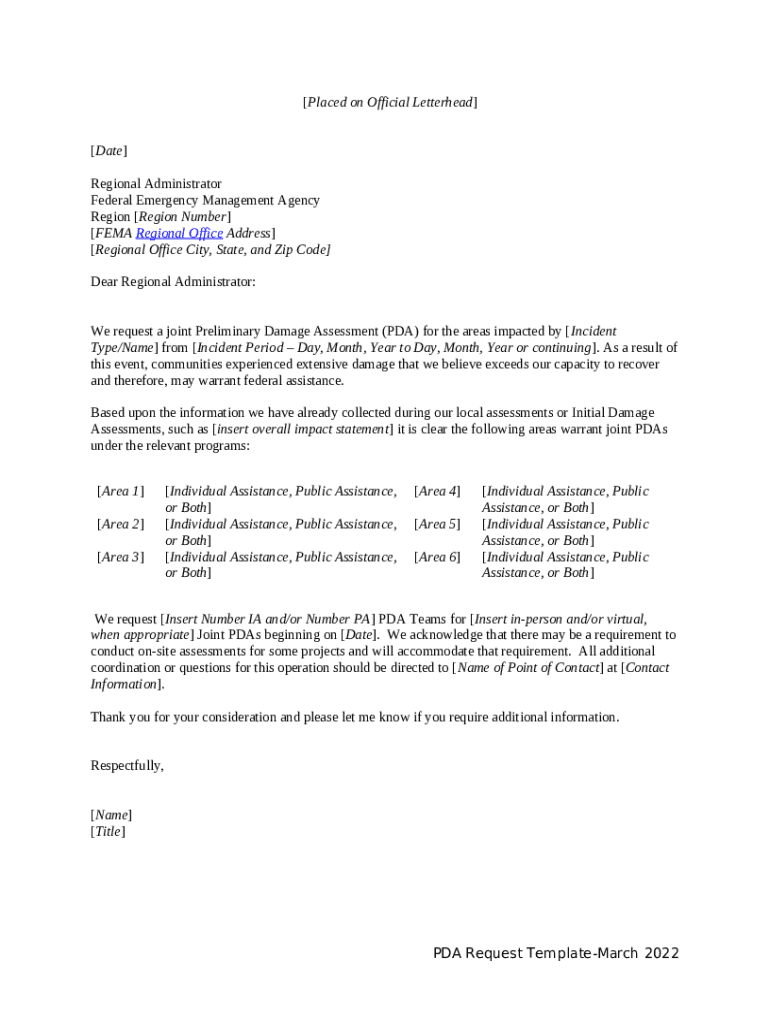 [Placed on Official Letterhead]

[Date]

Regional Administrator
Federal Emergency Management Agency
Region [Region Number]
[FEMA Regional Office Address]
[Regional Office City, State, and Zip Code]

Dear Regional Administrator:

We request a joint Preliminary Damage Assessment (PDA) for the areas impacted by [Incident Type/Name] from [Incident Period – Day, Month, Year to Day, Month, Year or continuing]. As a result of this event, communities experienced extensive damage that we believe exceeds our capacity to recover and therefore, may warrant federal assistance.

Based upon the information we have already collected during our local assessments or Initial Damage Assessments, such as [insert overall impact statement] it is clear the following areas warrant joint PDAs under the relevant programs:

| [Area 1] | [Individual Assistance, Public Assistance, or Both] | [Area 4] | [Individual Assistance, Public Assistance, or Both] |
|---|---|---|---|
| [Area 2] | [Individual Assistance, Public Assistance, or Both] | [Area 5] | [Individual Assistance, Public Assistance, or Both] |
| [Area 3] | [Individual Assistance, Public Assistance, or Both] | [Area 6] | [Individual Assistance, Public Assistance, or Both] |

We request [Insert Number IA and/or Number PA] PDA Teams for [Insert in-person and/or virtual, when appropriate] Joint PDAs beginning on [Date]. We acknowledge that there may be a requirement to conduct on-site assessments for some projects and will accommodate that requirement. All additional coordination or questions for this operation should be directed to [Name of Point of Contact] at [Contact Information].

Thank you for your consideration and please let me know if you require additional information.

Respectfully,

[Name]
[Title]

PDA Request Template-March 2022